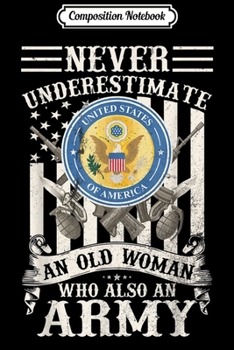 Composition Notebook

NEVER
UNDERESTIMATE

UNITED STATES
OF AMERICA

AN OLD WOMAN
WHO ALSO AN
ARMY